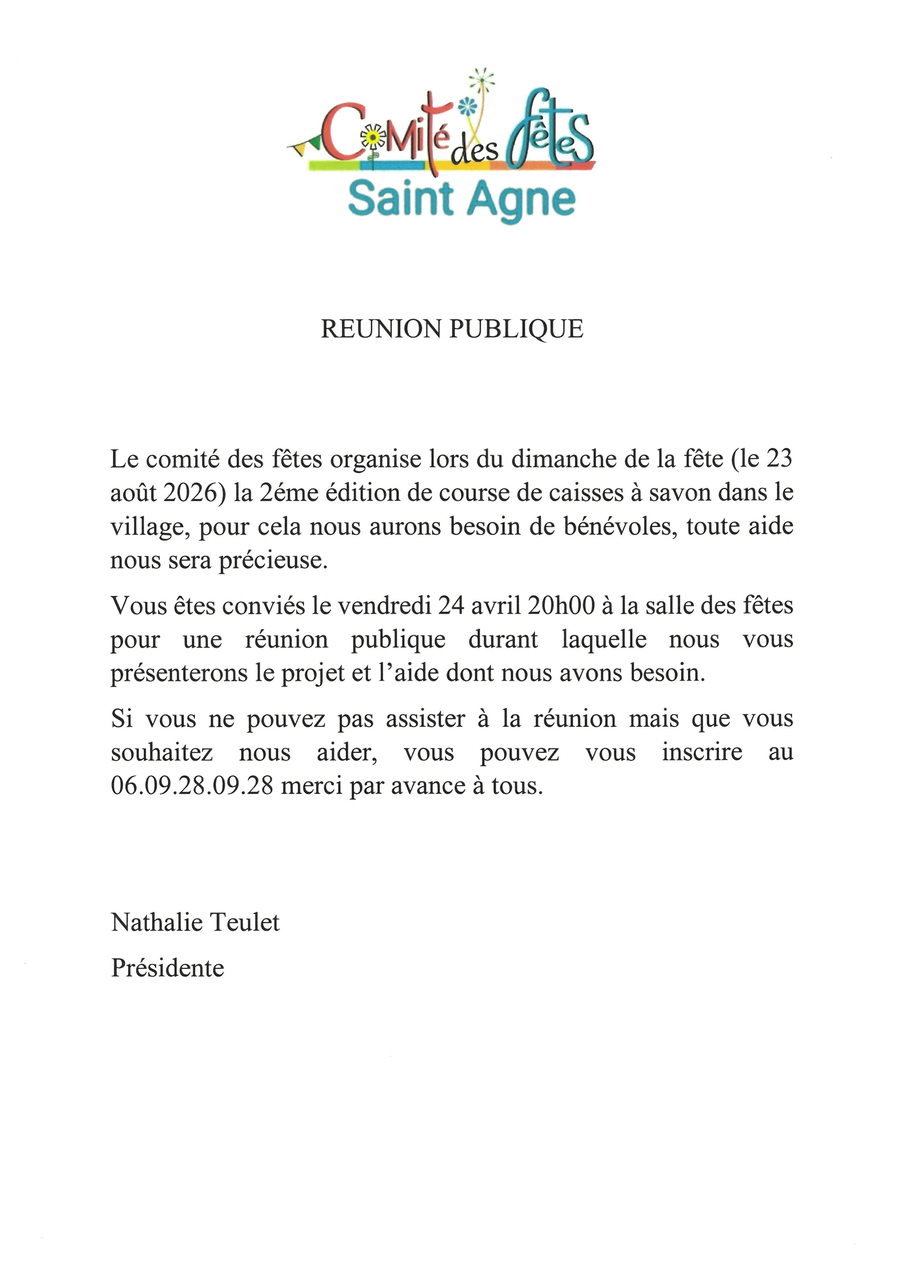 Comité des fêtes
Saint Agne

REUNION PUBLIQUE

Le comité des fêtes organise lors du dimanche de la fête (le 23 août 2026) la 2éme édition de course de caisses à savon dans le village, pour cela nous aurons besoin de bénévoles, toute aide nous sera précieuse.

Vous êtes conviés le vendredi 24 avril 20h00 à la salle des fêtes pour une réunion publique durant laquelle nous vous présenterons le projet et l'aide dont nous avons besoin.

Si vous ne pouvez pas assister à la réunion mais que vous souhaitez nous aider, vous pouvez vous inscrire au 06.09.28.09.28 merci par avance à tous.

Nathalie Teulet
Présidente